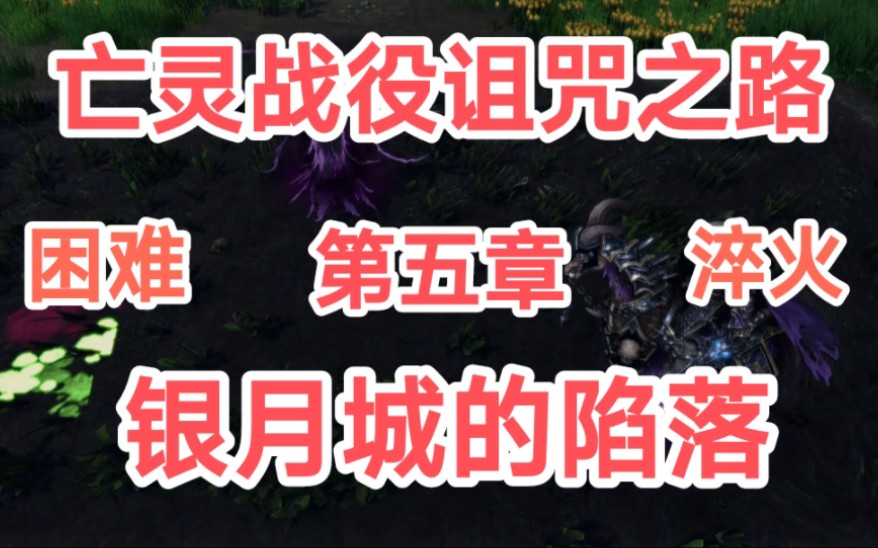 亡灵战役诅咒之路

困难 第五章 淬火

银月城的陷落